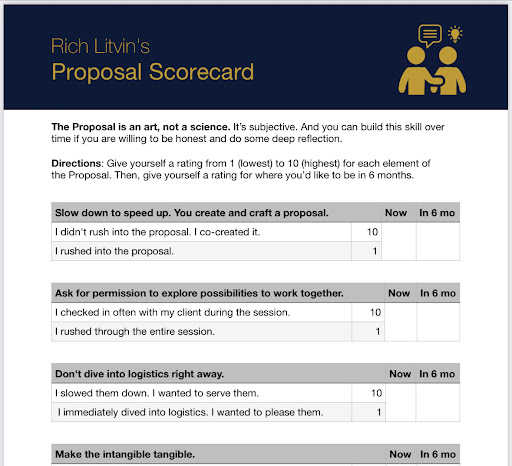 Rich Litvin's
Proposal Scorecard

**The Proposal is an art, not a science.** It's subjective. And you can build this skill over time if you are willing to be honest and do some deep reflection.

**Directions**: Give yourself a rating from 1 (lowest) to 10 (highest) for each element of the Proposal. Then, give yourself a rating for where you'd like to be in 6 months.

| Slow down to speed up. You create and craft a proposal. | | Now | In 6 mo |
|---|---|---|---|
| I didn't rush into the proposal. I co-created it. | 10 | | |
| I rushed into the proposal. | 1 | | |

| Ask for permission to explore possibilities to work together. | | Now | In 6 mo |
|---|---|---|---|
| I checked in often with my client during the session. | 10 | | |
| I rushed through the entire session. | 1 | | |

| Don't dive into logistics right away. | | Now | In 6 mo |
|---|---|---|---|
| I slowed them down. I wanted to serve them. | 10 | | |
| I immediately dived into logistics. I wanted to please them. | 1 | | |

| Make the intangible tangible. | | Now | In 6 mo |
|---|---|---|---|